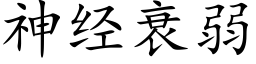 神经衰弱